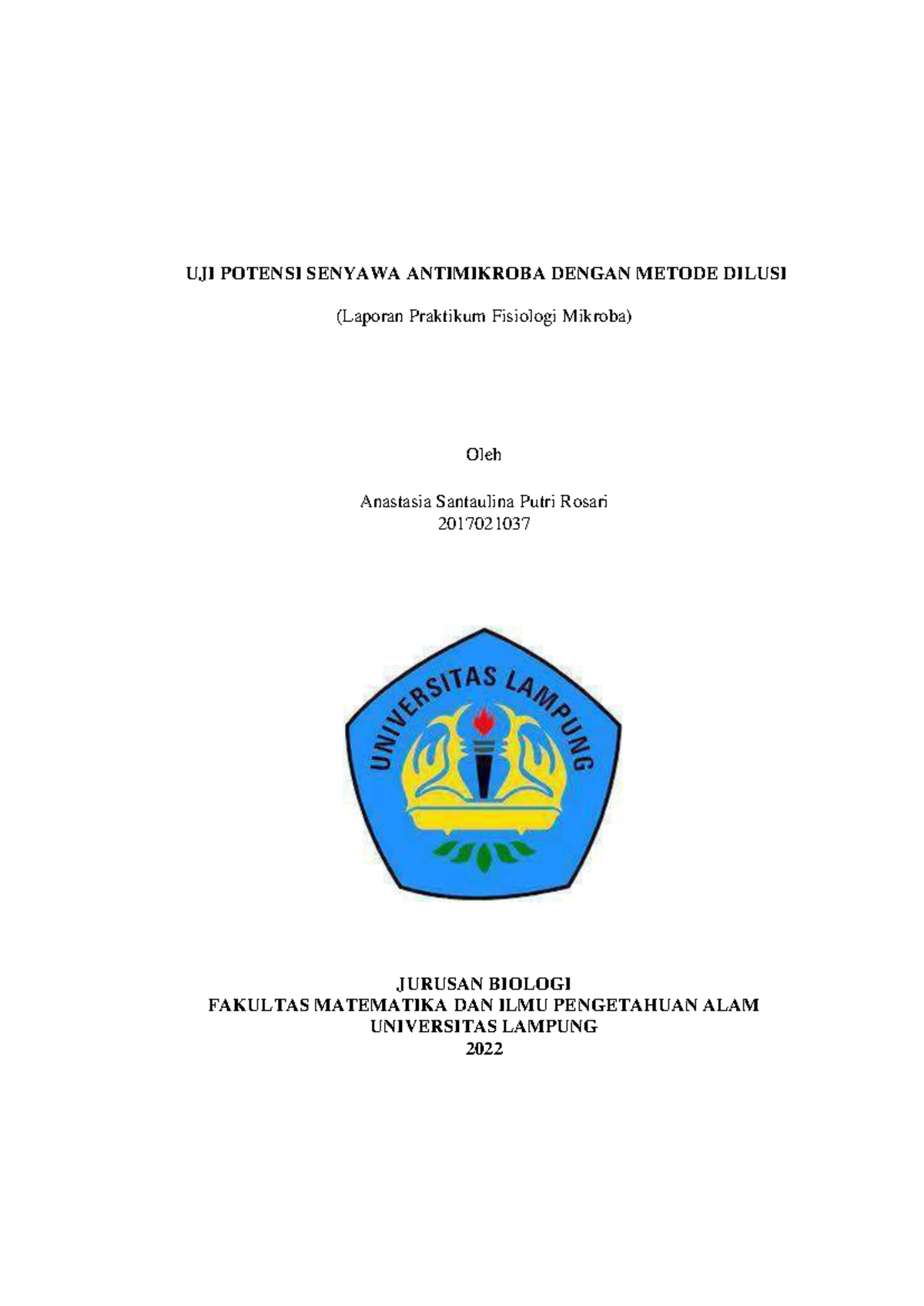 UJI POTENSI SENYAWA ANTIMIKROBA DENGAN METODE DILUSI

(Laporan Praktikum Fisiologi Mikroba)

Oleh

Anastasia Santaulina Putri Rosari
2017021037

UNIVERSITAS LAMPUNG

JURUSAN BIOLOGI
FAKULTAS MATEMATIKA DAN ILMU PENGETAHUAN ALAM
UNIVERSITAS LAMPUNG
2022